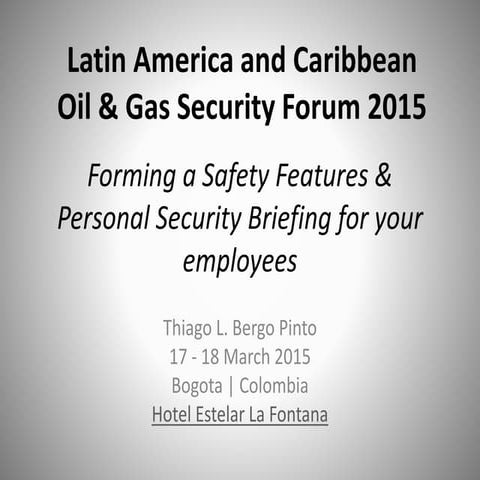 Latin America and Caribbean
Oil & Gas Security Forum 2015

Forming a Safety Features & Personal Security Briefing for your employees

Thiago L. Bergo Pinto
17 - 18 March 2015
Bogota | Colombia
Hotel Estelar La Fontana